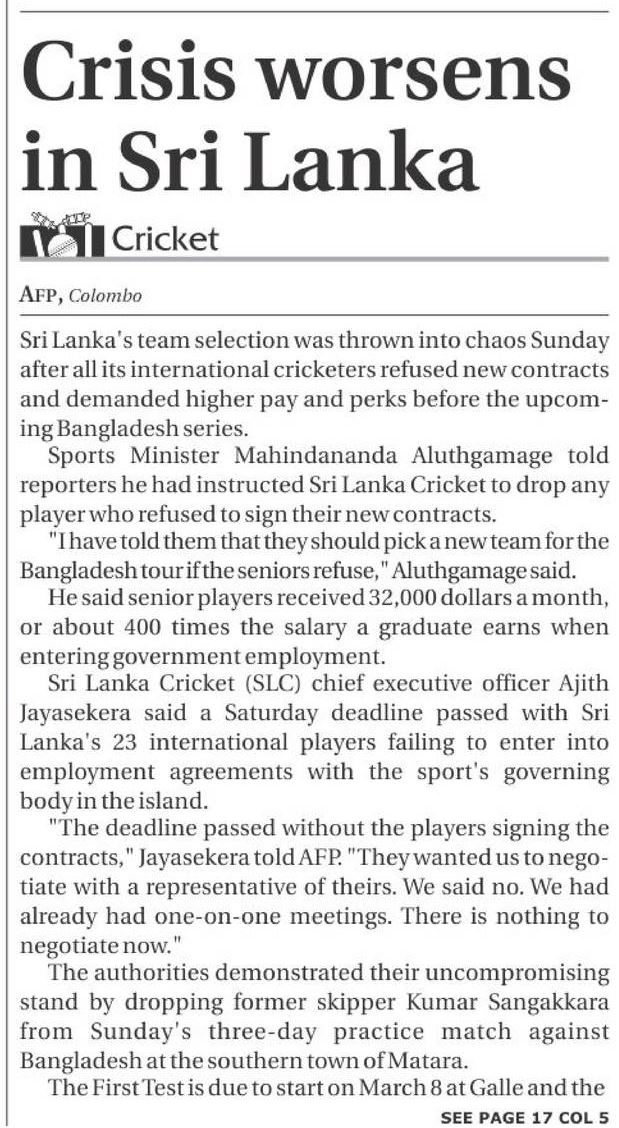 Crisis worsens in Sri Lanka

Cricket

AFP, Colombo

Sri Lanka's team selection was thrown into chaos Sunday after all its international cricketers refused new contracts and demanded higher pay and perks before the upcoming Bangladesh series.

Sports Minister Mahindananda Aluthgamage told reporters he had instructed Sri Lanka Cricket to drop any player who refused to sign their new contracts.

"I have told them that they should pick a new team for the Bangladesh tour if the seniors refuse," Aluthgamage said.

He said senior players received 32,000 dollars a month, or about 400 times the salary a graduate earns when entering government employment.

Sri Lanka Cricket (SLC) chief executive officer Ajith Jayasekera said a Saturday deadline passed with Sri Lanka's 23 international players failing to enter into employment agreements with the sport's governing body in the island.

"The deadline passed without the players signing the contracts," Jayasekera told AFP. "They wanted us to negotiate with a representative of theirs. We said no. We had already had one-on-one meetings. There is nothing to negotiate now."

The authorities demonstrated their uncompromising stand by dropping former skipper Kumar Sangakkara from Sunday's three-day practice match against Bangladesh at the southern town of Matara.

The First Test is due to start on March 8 at Galle and the

SEE PAGE 17 COL 5